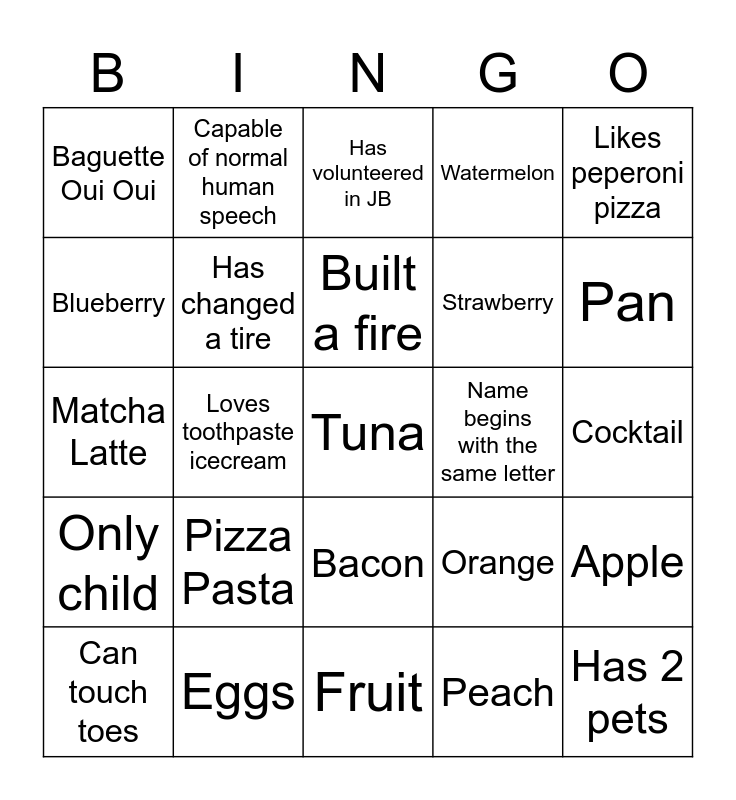 | B | I | N | G | O |
|---|---|---|---|---|
| Baguette Oui Oui | Capable of normal human speech | Has volunteered in JB | Watermelon | Likes peperoni pizza |
| Blueberry | Has changed a tire | Built a fire | Strawberry | Pan |
| Matcha Latte | Loves toothpaste icecream | Tuna | Name begins with the same letter | Cocktail |
| Only child | Pizza Pasta | Bacon | Orange | Apple |
| Can touch toes | Eggs | Fruit | Peach | Has 2 pets |